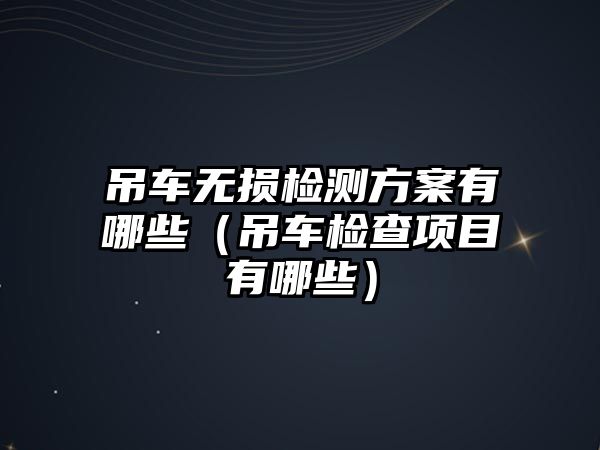 吊车无损检测方案有哪些（吊车检查项目有哪些）